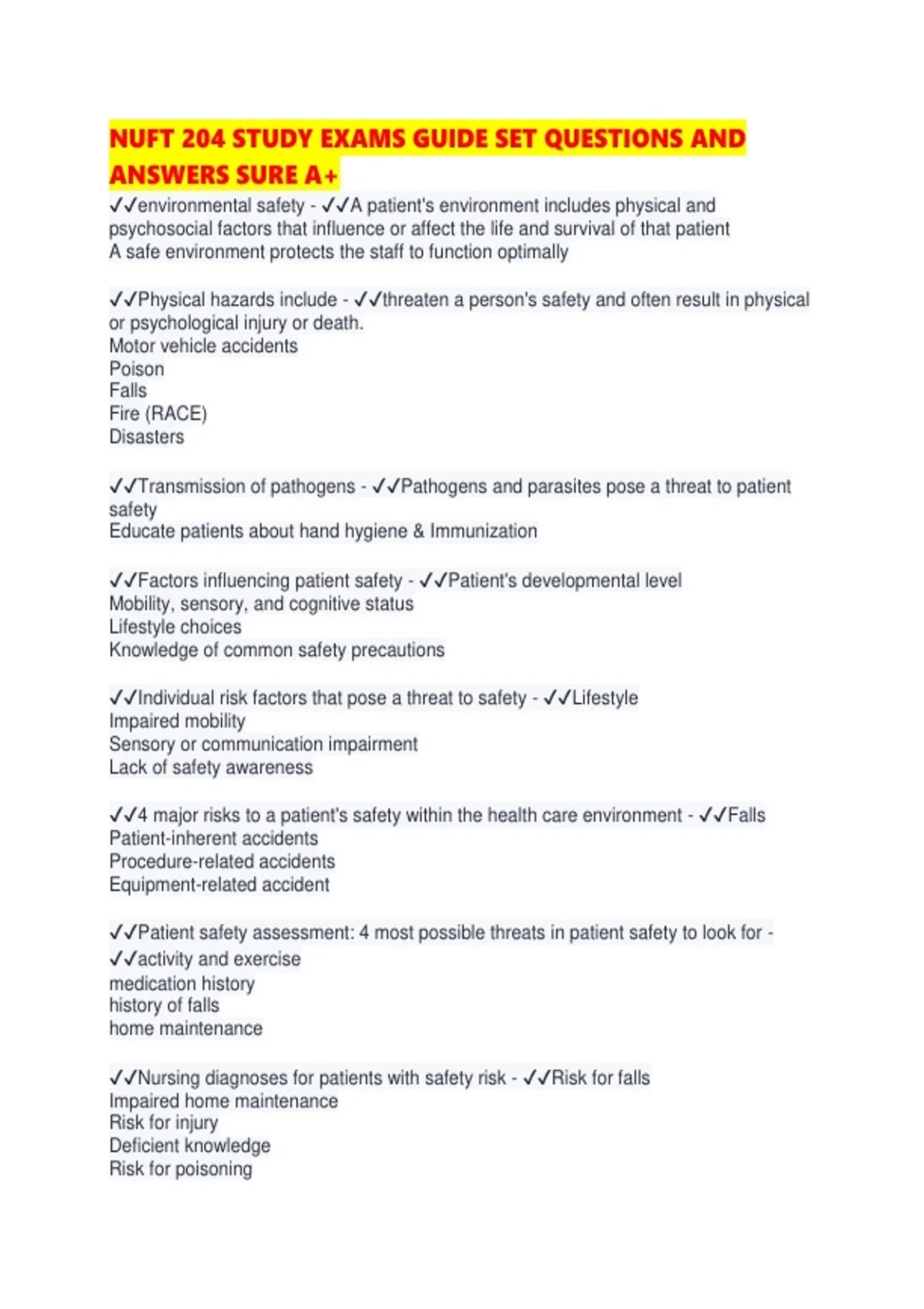 NUFT 204 STUDY EXAMS GUIDE SET QUESTIONS AND ANSWERS SURE A+

✓✓environmental safety - ✓✓A patient's environment includes physical and psychosocial factors that influence or affect the life and survival of that patient
A safe environment protects the staff to function optimally

✓✓Physical hazards include - ✓✓threaten a person's safety and often result in physical or psychological injury or death.
Motor vehicle accidents
Poison
Falls
Fire (RACE)
Disasters

✓✓Transmission of pathogens - ✓✓Pathogens and parasites pose a threat to patient safety
Educate patients about hand hygiene & Immunization

✓✓Factors influencing patient safety - ✓✓Patient's developmental level
Mobility, sensory, and cognitive status
Lifestyle choices
Knowledge of common safety precautions

✓✓Individual risk factors that pose a threat to safety - ✓✓Lifestyle
Impaired mobility
Sensory or communication impairment
Lack of safety awareness

✓✓4 major risks to a patient's safety within the health care environment - ✓✓Falls
Patient-inherent accidents
Procedure-related accidents
Equipment-related accident

✓✓Patient safety assessment: 4 most possible threats in patient safety to look for - ✓✓activity and exercise
medication history
history of falls
home maintenance

✓✓Nursing diagnoses for patients with safety risk - ✓✓Risk for falls
Impaired home maintenance
Risk for injury
Deficient knowledge
Risk for poisoning